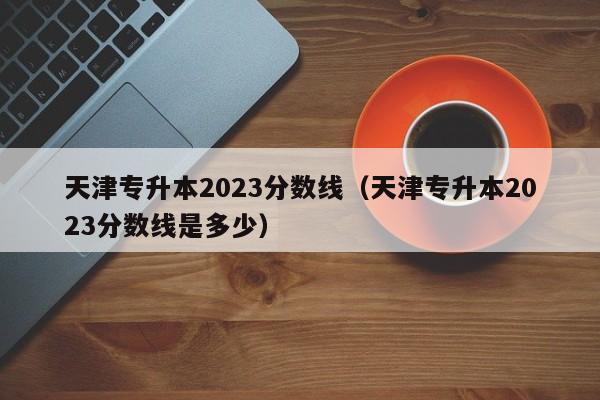 天津专升本2023分数线（天津专升本2023分数线是多少）